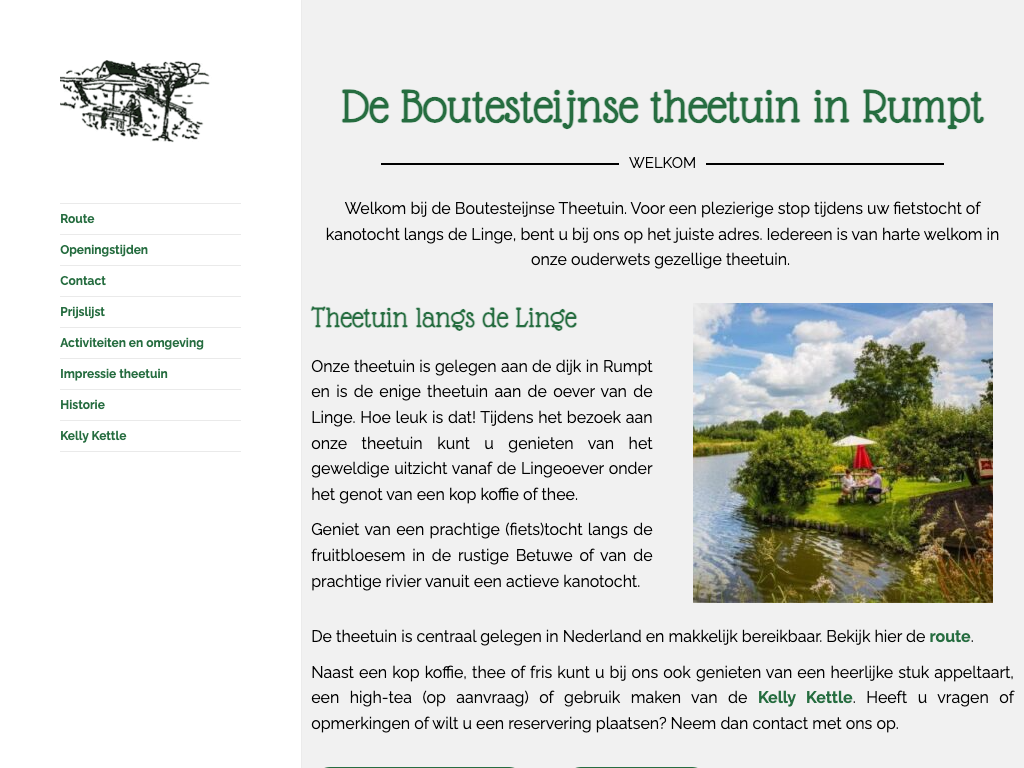 Route
Openingstijden
Contact
Prijslijst
Activiteiten en omgeving
Impressie theetuin
Historie
Kelly Kettle

De Boutesteijnse theetuin in Rumpt

WELKOM

Welkom bij de Boutesteijnse Theetuin. Voor een plezierige stop tijdens uw fietstocht of kanotocht langs de Linge, bent u bij ons op het juiste adres. Iedereen is van harte welkom in onze ouderwets gezellige theetuin.

Theetuin langs de Linge

Onze theetuin is gelegen aan de dijk in Rumpt en is de enige theetuin aan de oever van de Linge. Hoe leuk is dat! Tijdens het bezoek aan onze theetuin kunt u genieten van het geweldige uitzicht vanaf de Lingeoever onder het genot van een kop koffie of thee.

Geniet van een prachtige (fiets)tocht langs de fruitbloesem in de rustige Betuwe of van de prachtige rivier vanuit een actieve kanotocht.

De theetuin is centraal gelegen in Nederland en makkelijk bereikbaar. Bekijk hier de route.

Naast een kop koffie, thee of fris kunt u bij ons ook genieten van een heerlijke stuk appeltaart, een high-tea (op aanvraag) of gebruik maken van de Kelly Kettle. Heeft u vragen of opmerkingen of wilt u een reservering plaatsen? Neem dan contact met ons op.